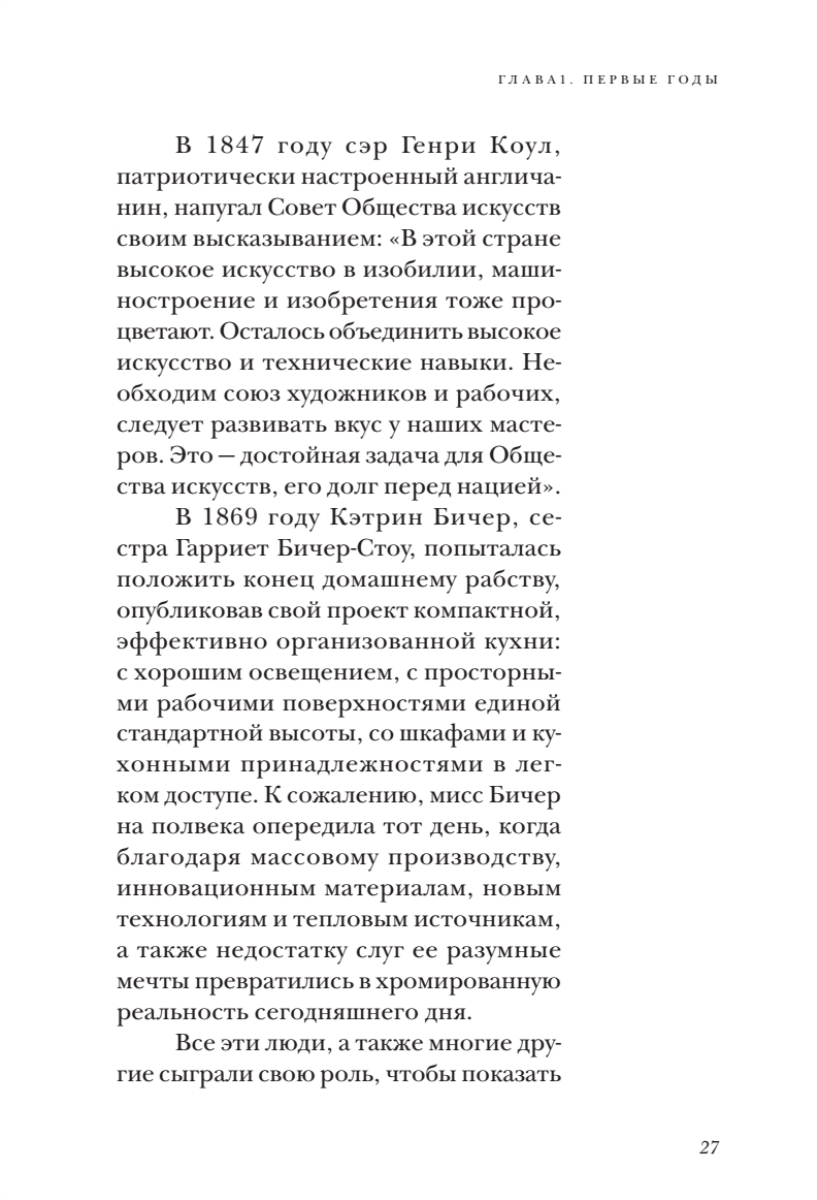 ГЛАВА1. ПЕРВЫЕ ГОДЫ

В 1847 году сэр Генри Коул, патриотически настроенный англичанин, напугал Совет Общества искусств своим высказыванием: «В этой стране высокое искусство в изобилии, машиностроение и изобретения тоже процветают. Осталось объединить высокое искусство и технические навыки. Необходим союз художников и рабочих, следует развивать вкус у наших мастеров. Это — достойная задача для Общества искусств, его долг перед нацией».

В 1869 году Кэтрин Бичер, сестра Гарриет Бичер-Стоу, попыталась положить конец домашнему рабству, опубликовав свой проект компактной, эффективно организованной кухни: с хорошим освещением, с просторными рабочими поверхностями единой стандартной высоты, со шкафами и кухонными принадлежностями в легком доступе. К сожалению, мисс Бичер на полвека опередила тот день, когда благодаря массовому производству, инновационным материалам, новым технологиям и тепловым источникам, а также недостатку слуг ее разумные мечты превратились в хромированную реальность сегодняшнего дня.

Все эти люди, а также многие другие сыграли свою роль, чтобы показать

27